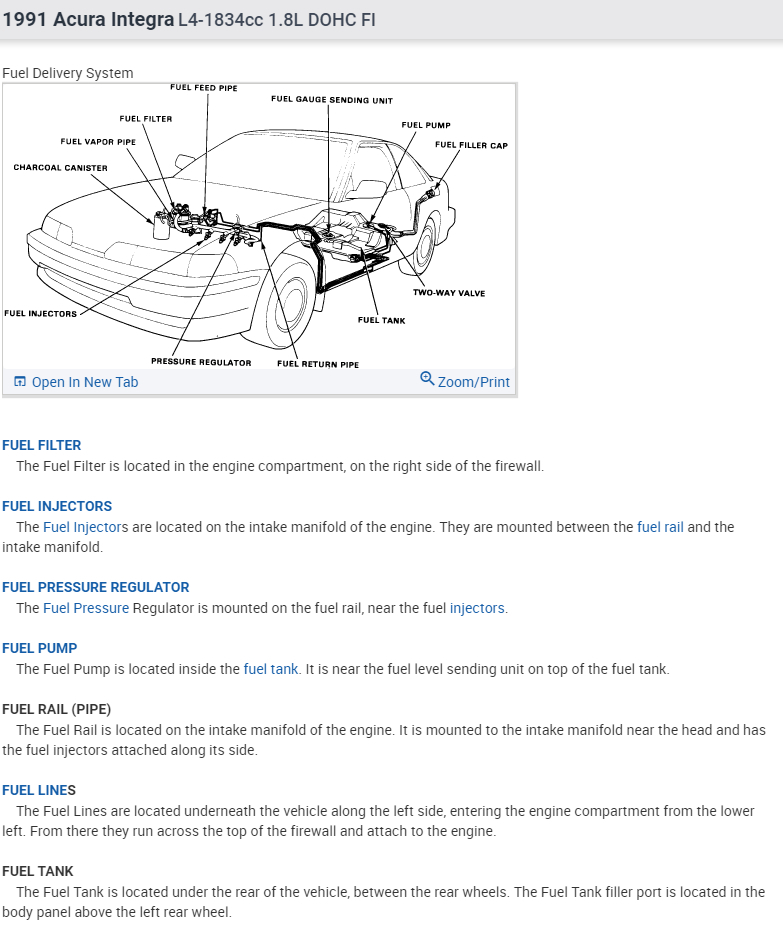 1991 Acura Integra L4-1834cc 1.8L DOHC FI

Fuel Delivery System

FUEL FEED PIPE
FUEL GAUGE SENDING UNIT
FUEL FILTER
FUEL PUMP
FUEL VAPOR PIPE
FUEL FILLER CAP
CHARCOAL CANISTER
TWO-WAY VALVE
FUEL INJECTORS
FUEL TANK
PRESSURE REGULATOR
FUEL RETURN PIPE

Open In New Tab
Zoom/Print

FUEL FILTER
The Fuel Filter is located in the engine compartment, on the right side of the firewall.

FUEL INJECTORS
The Fuel Injectors are located on the intake manifold of the engine. They are mounted between the fuel rail and the intake manifold.

FUEL PRESSURE REGULATOR
The Fuel Pressure Regulator is mounted on the fuel rail, near the fuel injectors.

FUEL PUMP
The Fuel Pump is located inside the fuel tank. It is near the fuel level sending unit on top of the fuel tank.

FUEL RAIL (PIPE)
The Fuel Rail is located on the intake manifold of the engine. It is mounted to the intake manifold near the head and has the fuel injectors attached along its side.

FUEL LINES
The Fuel Lines are located underneath the vehicle along the left side, entering the engine compartment from the lower left. From there they run across the top of the firewall and attach to the engine.

FUEL TANK
The Fuel Tank is located under the rear of the vehicle, between the rear wheels. The Fuel Tank filler port is located in the body panel above the left rear wheel.